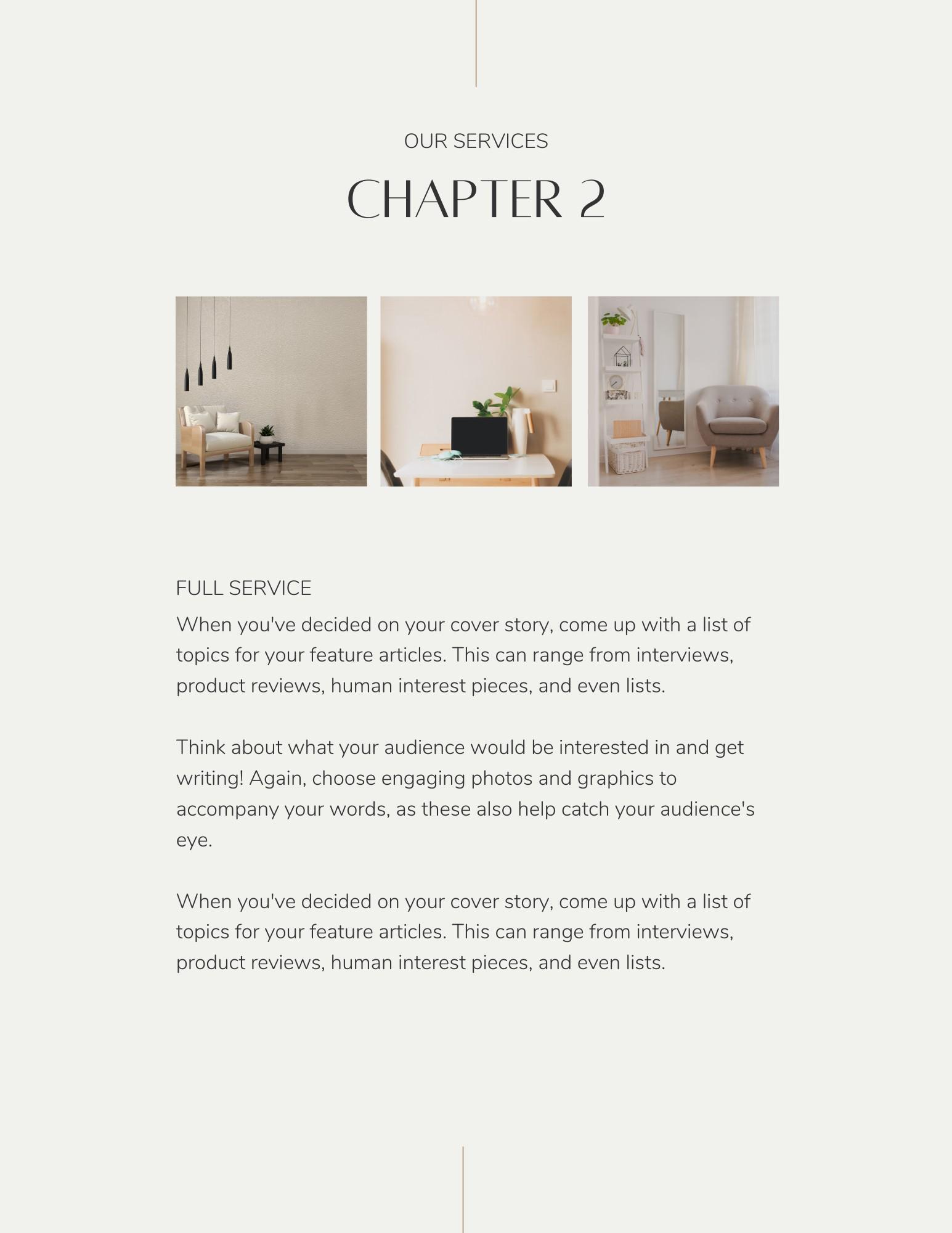 OUR SERVICES

CHAPTER 2

FULL SERVICE

When you've decided on your cover story, come up with a list of topics for your feature articles. This can range from interviews, product reviews, human interest pieces, and even lists.

Think about what your audience would be interested in and get writing! Again, choose engaging photos and graphics to accompany your words, as these also help catch your audience's eye.

When you've decided on your cover story, come up with a list of topics for your feature articles. This can range from interviews, product reviews, human interest pieces, and even lists.